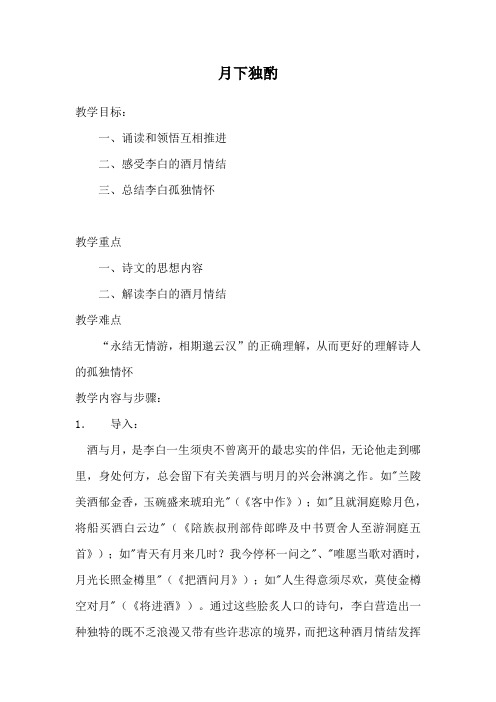 月下独酌

教学目标：

一、诵读和领悟互相推进

二、感受李白的酒月情结

三、总结李白孤独情怀

教学重点

一、诗文的思想内容

二、解读李白的酒月情结

教学难点

“永结无情游，相期邈云汉”的正确理解，从而更好的理解诗人的孤独情怀

教学内容与步骤：

1.　导入：

酒与月，是李白一生须臾不曾离开的最忠实的伴侣，无论他走到哪里，身处何方，总会留下有关美酒与明月的兴会淋漓之作。如"兰陵美酒郁金香，玉碗盛来琥珀光"（《客中作》）；如"且就洞庭赊月色，将船买酒白云边"（《陪族叔刑部侍郎晔及中书贾舍人至游洞庭五首》）；如"青天有月来几时？我今停杯一问之"、"唯愿当歌对酒时，月光长照金樽里"（《把酒问月》）；如"人生得意须尽欢，莫使金樽空对月"（《将进酒》）。通过这些脍炙人口的诗句，李白营造出一种独特的既不乏浪漫又带有些许悲凉的境界，而把这种酒月情结发挥